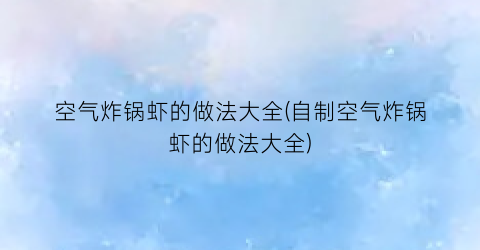 空气炸锅虾的做法大全(自制空气炸锅虾的做法大全)